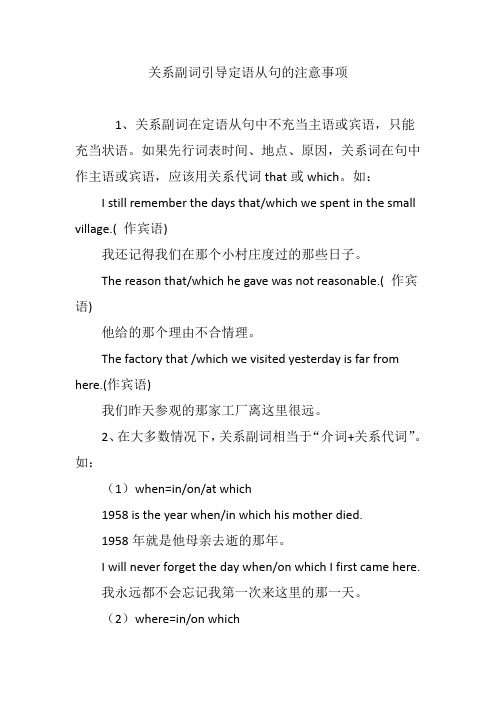 关系副词引导定语从句的注意事项

1、关系副词在定语从句中不充当主语或宾语，只能充当状语。如果先行词表时间、地点、原因，关系词在句中作主语或宾语，应该用关系代词 that 或 which。如：

I still remember the days that/which we spent in the small village.( 作宾语)

我还记得我们在那个小村庄度过的那些日子。

The reason that/which he gave was not reasonable.( 作宾语)

他给的那个理由不合情理。

The factory that /which we visited yesterday is far from here.(作宾语)

我们昨天参观的那家工厂离这里很远。

2、在大多数情况下，关系副词相当于“介词+关系代词”。如：

（1）when=in/on/at which

1958 is the year when/in which his mother died.

1958 年就是他母亲去逝的那年。

I will never forget the day when/on which I first came here.

我永远都不会忘记我第一次来这里的那一天。

（2）where=in/on which